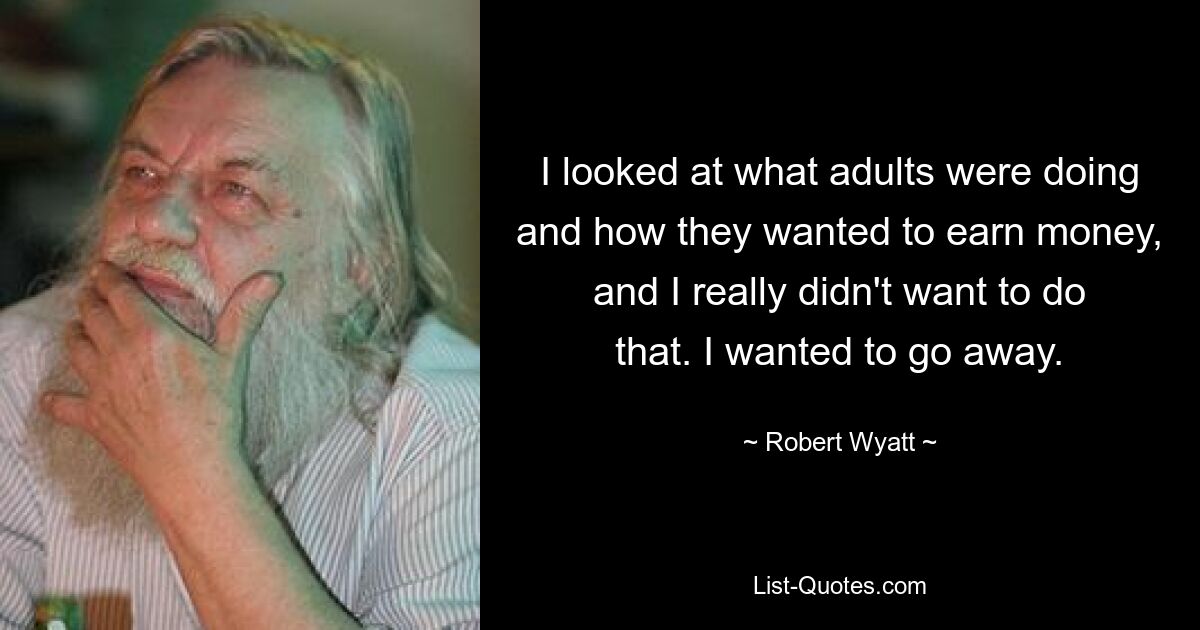 I looked at what adults were doing and how they wanted to earn money, and I really didn't want to do that. I wanted to go away.

~ Robert Wyatt ~

List-Quotes.com